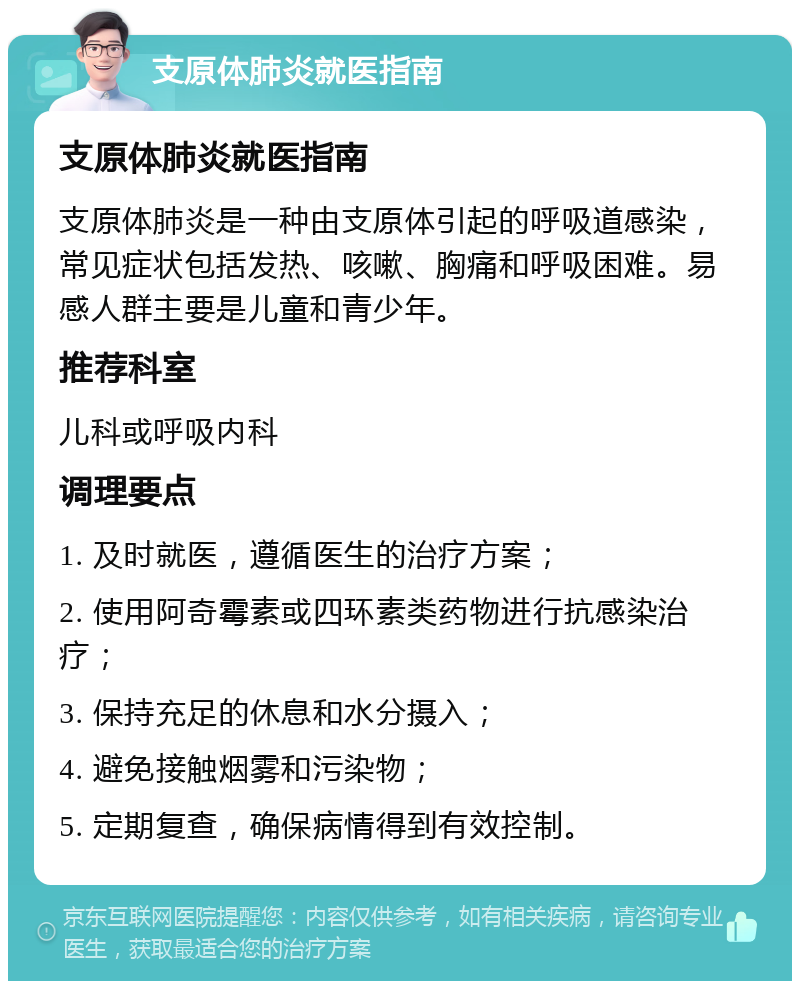 支原体肺炎就医指南

支原体肺炎就医指南

支原体肺炎是一种由支原体引起的呼吸道感染，常见症状包括发热、咳嗽、胸痛和呼吸困难。易感人群主要是儿童和青少年。

推荐科室

儿科或呼吸内科

调理要点

1. 及时就医，遵循医生的治疗方案；

2. 使用阿奇霉素或四环素类药物进行抗感染治疗；

3. 保持充足的休息和水分摄入；

4. 避免接触烟雾和污染物；

5. 定期复查，确保病情得到有效控制。

京东互联网医院提醒您：内容仅供参考，如有相关疾病，请咨询专业医生，获取最适合您的治疗方案